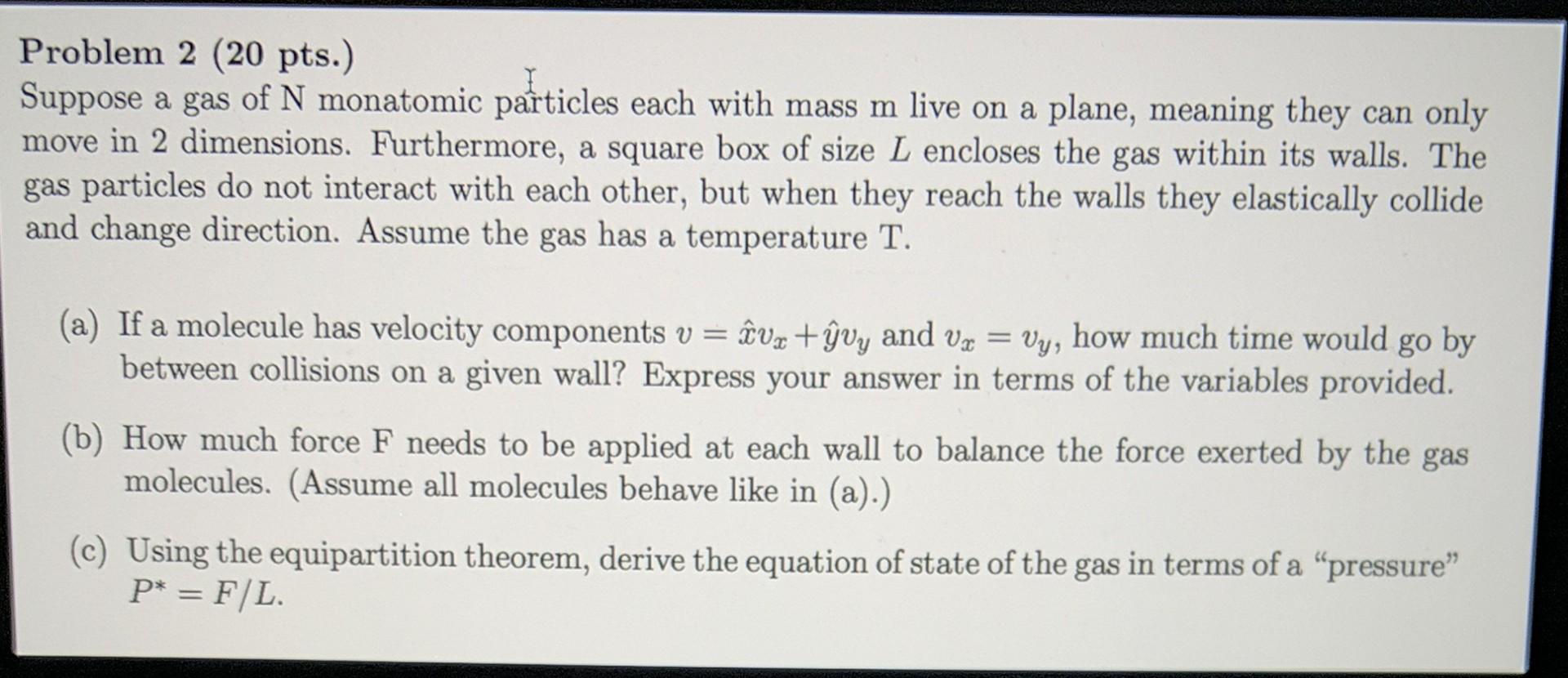 Problem 2 (20 pts.)
Suppose a gas of N monatomic particles each with mass m live on a plane, meaning they can only move in 2 dimensions. Furthermore, a square box of size $L$ encloses the gas within its walls. The gas particles do not interact with each other, but when they reach the walls they elastically collide and change direction. Assume the gas has a temperature T.

(a) If a molecule has velocity components $v = \hat{x}v_x + \hat{y}v_y$ and $v_x = v_y$, how much time would go by between collisions on a given wall? Express your answer in terms of the variables provided.

(b) How much force F needs to be applied at each wall to balance the force exerted by the gas molecules. (Assume all molecules behave like in (a).)

(c) Using the equipartition theorem, derive the equation of state of the gas in terms of a "pressure" $P^* = F/L$.